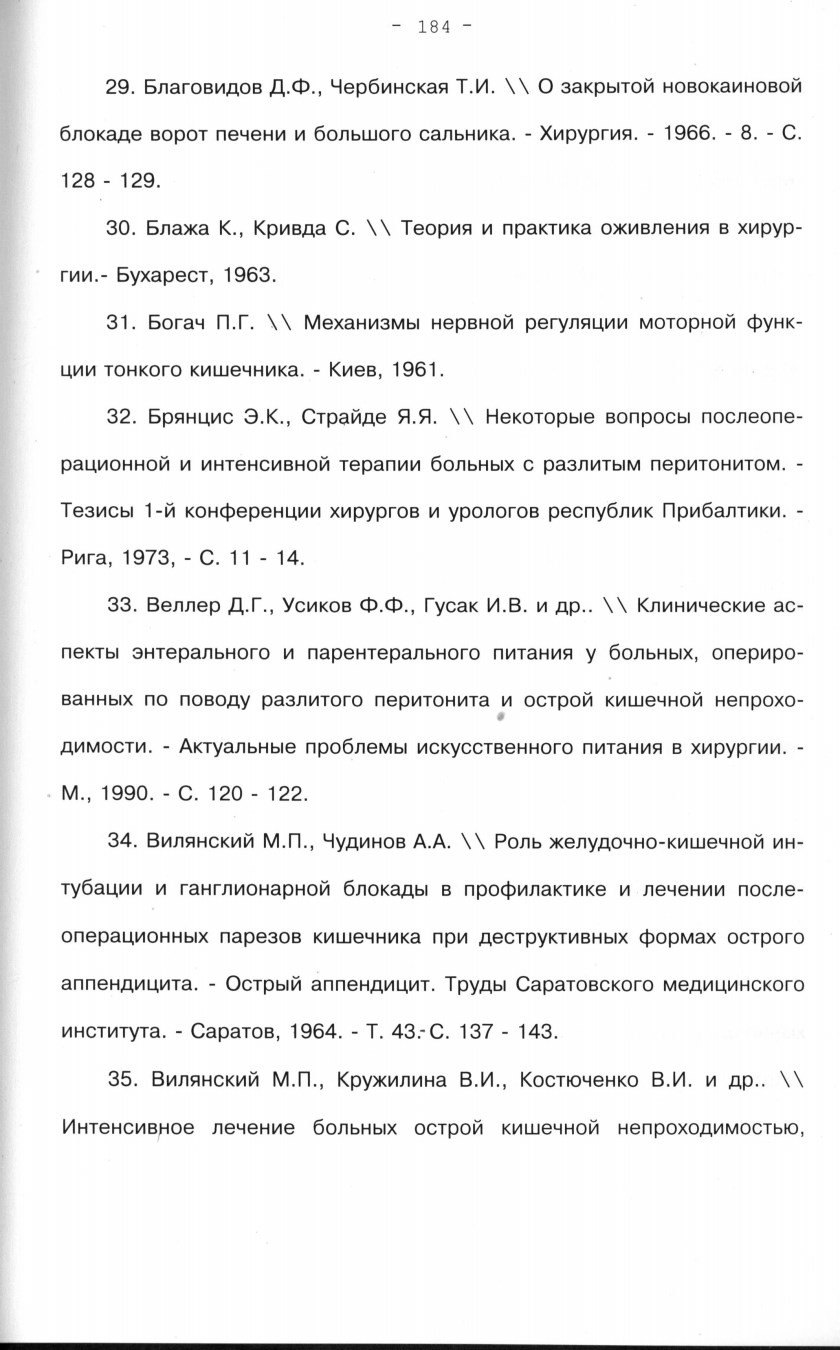 - 184 -

29. Благовидов Д.Ф., Чербинская Т.И. \\ О закрытой новокаиновой блокаде ворот печени и большого сальника. - Хирургия. - 1966. - 8. - С. 128 - 129.

30. Блажа К., Кривда С. \\ Теория и практика оживления в хирургии.- Бухарест, 1963.

31. Богач П.Г. \\ Механизмы нервной регуляции моторной функции тонкого кишечника. - Киев, 1961.

32. Брянцис Э.К., Страйде Я.Я. \\ Некоторые вопросы послеоперационной и интенсивной терапии больных с разлитым перитонитом. - Тезисы 1-й конференции хирургов и урологов республик Прибалтики. - Рига, 1973, - С. 11 - 14.

33. Веллер Д.Г., Усиков Ф.Ф., Гусак И.В. и др.. \\ Клинические аспекты энтерального и парентерального питания у больных, оперированных по поводу разлитого перитонита и острой кишечной непроходимости. - Актуальные проблемы искусственного питания в хирургии. - М., 1990. - С. 120 - 122.

34. Вилянский М.П., Чудинов А.А. \\ Роль желудочно-кишечной интубации и ганглионарной блокады в профилактике и лечении послеоперационных парезов кишечника при деструктивных формах острого аппендицита. - Острый аппендицит. Труды Саратовского медицинского института. - Саратов, 1964. - Т. 43.- С. 137 - 143.

35. Вилянский М.П., Кружилина В.И., Костюченко В.И. и др.. \\ Интенсивное лечение больных острой кишечной непроходимостью,